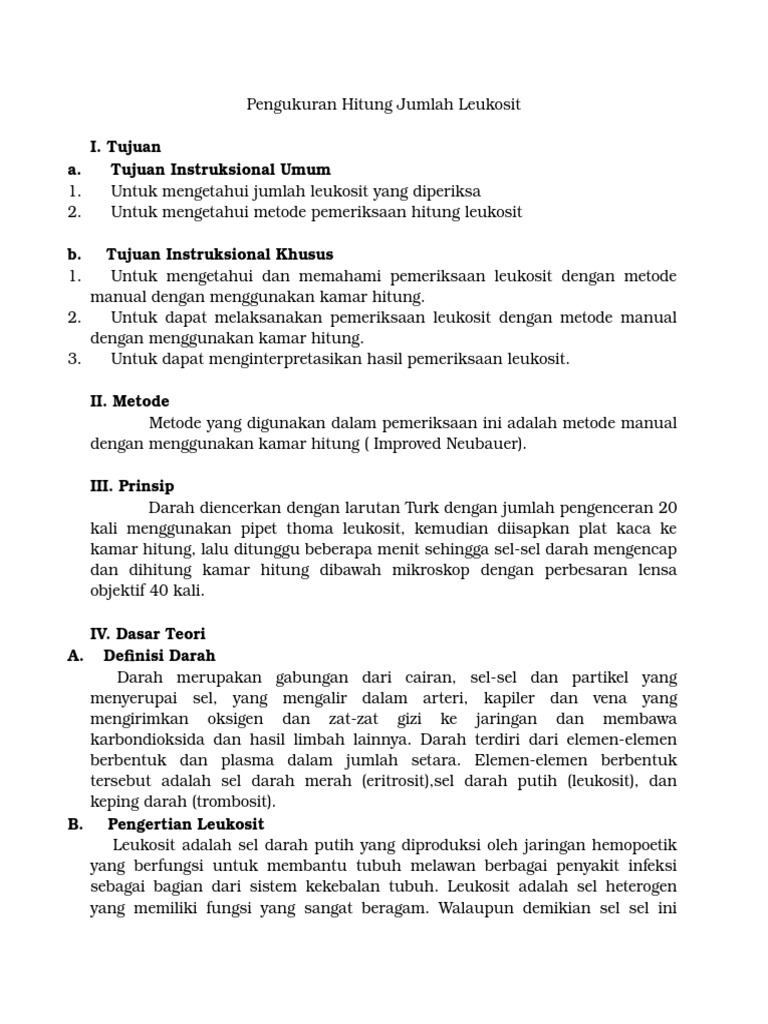 Pengukuran Hitung Jumlah Leukosit

I. Tujuan

a. Tujuan Instruksional Umum

1. Untuk mengetahui jumlah leukosit yang diperiksa
2. Untuk mengetahui metode pemeriksaan hitung leukosit

b. Tujuan Instruksional Khusus

1. Untuk mengetahui dan memahami pemeriksaan leukosit dengan metode manual dengan menggunakan kamar hitung.
2. Untuk dapat melaksanakan pemeriksaan leukosit dengan metode manual dengan menggunakan kamar hitung.
3. Untuk dapat menginterpretasikan hasil pemeriksaan leukosit.

II. Metode

Metode yang digunakan dalam pemeriksaan ini adalah metode manual dengan menggunakan kamar hitung ( Improved Neubauer).

III. Prinsip

Darah diencerkan dengan larutan Turk dengan jumlah pengenceran 20 kali menggunakan pipet thoma leukosit, kemudian diisapkan plat kaca ke kamar hitung, lalu ditunggu beberapa menit sehingga sel-sel darah mengencap dan dihitung kamar hitung dibawah mikroskop dengan perbesaran lensa objektif 40 kali.

IV. Dasar Teori

A. Definisi Darah

Darah merupakan gabungan dari cairan, sel-sel dan partikel yang menyerupai sel, yang mengalir dalam arteri, kapiler dan vena yang mengirimkan oksigen dan zat-zat gizi ke jaringan dan membawa karbondioksida dan hasil limbah lainnya. Darah terdiri dari elemen-elemen berbentuk dan plasma dalam jumlah setara. Elemen-elemen berbentuk tersebut adalah sel darah merah (eritrosit),sel darah putih (leukosit), dan keping darah (trombosit).

B. Pengertian Leukosit

Leukosit adalah sel darah putih yang diproduksi oleh jaringan hemopoetik yang berfungsi untuk membantu tubuh melawan berbagai penyakit infeksi sebagai bagian dari sistem kekebalan tubuh. Leukosit adalah sel heterogen yang memiliki fungsi yang sangat beragam. Walaupun demikian sel sel ini